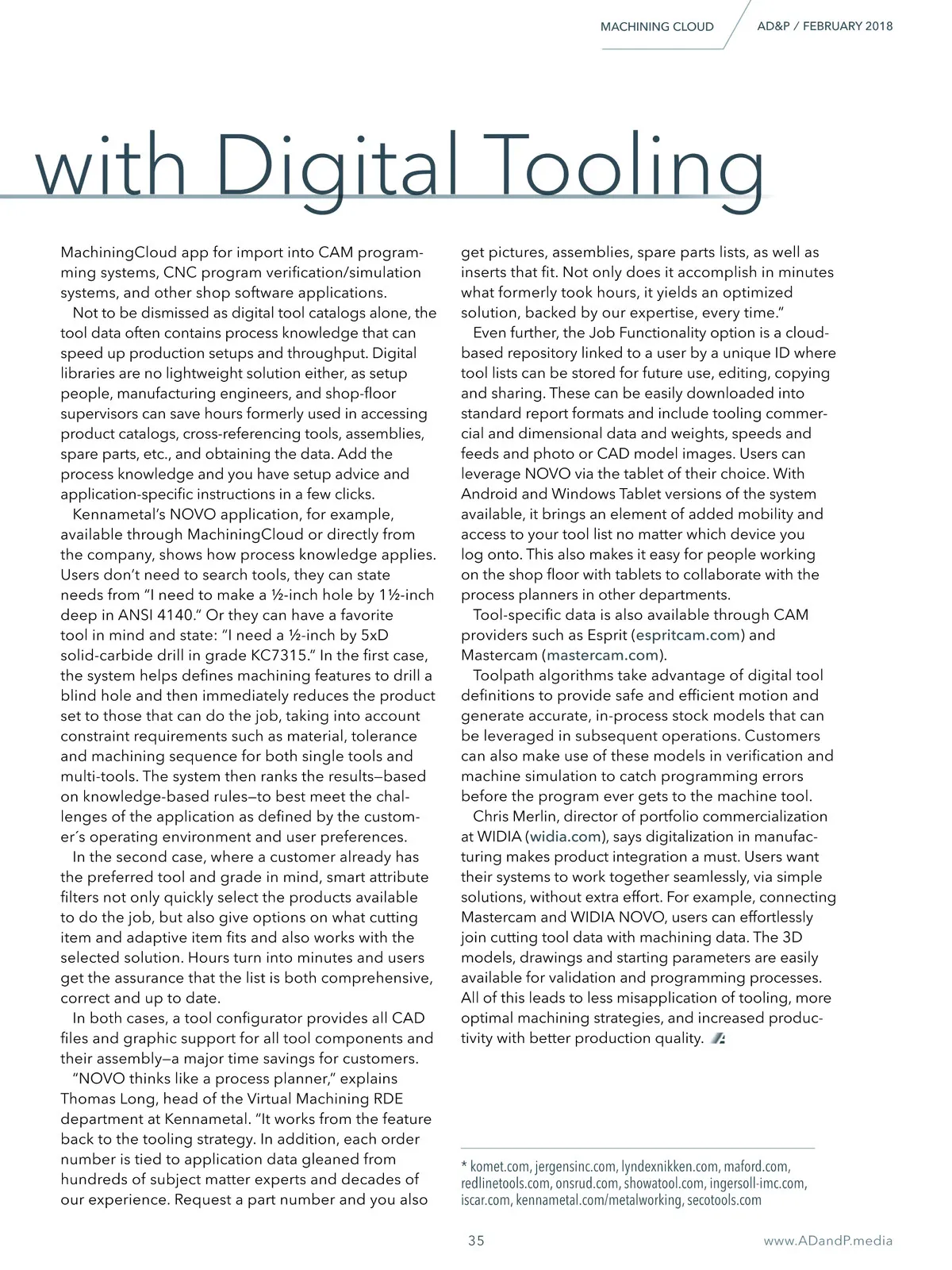 MACHINING CLOUD AD&P / FEBRUARY 2018

with Digital Tooling

MachiningCloud app for import into CAM programming systems, CNC program verification/simulation systems, and other shop software applications.

Not to be dismissed as digital tool catalogs alone, the tool data often contains process knowledge that can speed up production setups and throughput. Digital libraries are no lightweight solution either, as setup people, manufacturing engineers, and shop-floor supervisors can save hours formerly used in accessing product catalogs, cross-referencing tools, assemblies, spare parts, etc., and obtaining the data. Add the process knowledge and you have setup advice and application-specific instructions in a few clicks.

Kennametal's NOVO application, for example, available through MachiningCloud or directly from the company, shows how process knowledge applies. Users don't need to search tools, they can state needs from "I need to make a ½-inch hole by 1½-inch deep in ANSI 4140." Or they can have a favorite tool in mind and state: "I need a ½-inch by 5xD solid-carbide drill in grade KC7315." In the first case, the system helps defines machining features to drill a blind hole and then immediately reduces the product set to those that can do the job, taking into account constraint requirements such as material, tolerance and machining sequence for both single tools and multi-tools. The system then ranks the results—based on knowledge-based rules—to best meet the challenges of the application as defined by the customer´s operating environment and user preferences.

In the second case, where a customer already has the preferred tool and grade in mind, smart attribute filters not only quickly select the products available to do the job, but also give options on what cutting item and adaptive item fits and also works with the selected solution. Hours turn into minutes and users get the assurance that the list is both comprehensive, correct and up to date.

In both cases, a tool configurator provides all CAD files and graphic support for all tool components and their assembly—a major time savings for customers.

"NOVO thinks like a process planner," explains Thomas Long, head of the Virtual Machining RDE department at Kennametal. "It works from the feature back to the tooling strategy. In addition, each order number is tied to application data gleaned from hundreds of subject matter experts and decades of our experience. Request a part number and you also get pictures, assemblies, spare parts lists, as well as inserts that fit. Not only does it accomplish in minutes what formerly took hours, it yields an optimized solution, backed by our expertise, every time."

Even further, the Job Functionality option is a cloud-based repository linked to a user by a unique ID where tool lists can be stored for future use, editing, copying and sharing. These can be easily downloaded into standard report formats and include tooling commercial and dimensional data and weights, speeds and feeds and photo or CAD model images. Users can leverage NOVO via the tablet of their choice. With Android and Windows Tablet versions of the system available, it brings an element of added mobility and access to your tool list no matter which device you log onto. This also makes it easy for people working on the shop floor with tablets to collaborate with the process planners in other departments.

Tool-specific data is also available through CAM providers such as Esprit (espritcam.com) and Mastercam (mastercam.com).

Toolpath algorithms take advantage of digital tool definitions to provide safe and efficient motion and generate accurate, in-process stock models that can be leveraged in subsequent operations. Customers can also make use of these models in verification and machine simulation to catch programming errors before the program ever gets to the machine tool.

Chris Merlin, director of portfolio commercialization at WIDIA (widia.com), says digitalization in manufacturing makes product integration a must. Users want their systems to work together seamlessly, via simple solutions, without extra effort. For example, connecting Mastercam and WIDIA NOVO, users can effortlessly join cutting tool data with machining data. The 3D models, drawings and starting parameters are easily available for validation and programming processes. All of this leads to less misapplication of tooling, more optimal machining strategies, and increased productivity with better production quality.

* komet.com, jergensinc.com, lyndexnikken.com, maford.com, redlinetools.com, onsrud.com, showatool.com, ingersoll-imc.com, iscar.com, kennametal.com/metalworking, secotools.com

35 www.ADandP.media